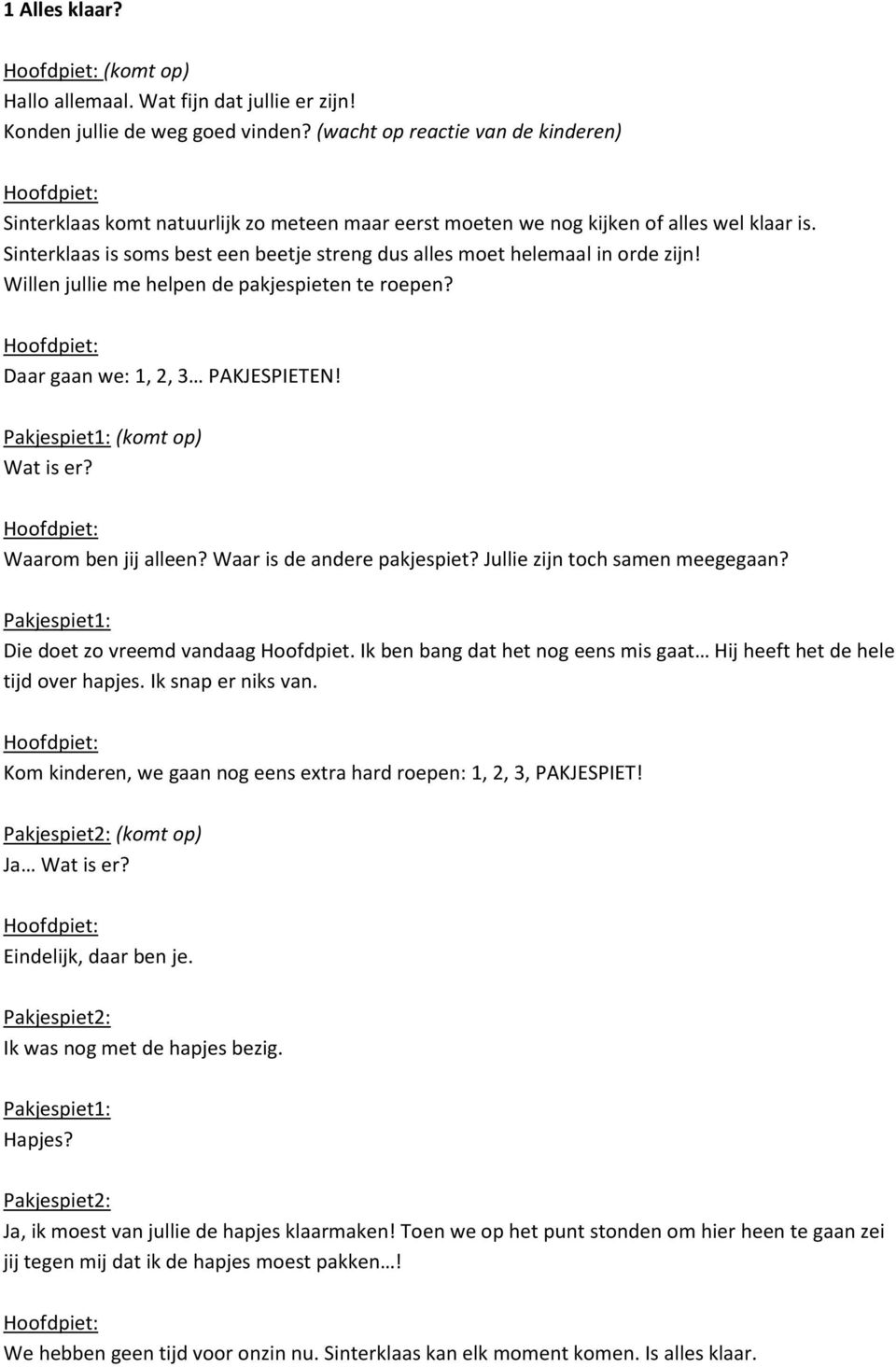 1 Alles klaar?

Hoofdpiet: (komt op)
Hallo allemaal. Wat fijn dat jullie er zijn!
Konden jullie de weg goed vinden? (wacht op reactie van de kinderen)

Hoofdpiet:
Sinterklaas komt natuurlijk zo meteen maar eerst moeten we nog kijken of alles wel klaar is. Sinterklaas is soms best een beetje streng dus alles moet helemaal in orde zijn! Willen jullie me helpen de pakjespieten te roepen?

Hoofdpiet:
Daar gaan we: 1, 2, 3… PAKJESPIETEN!

Pakjespiet1: (komt op)
Wat is er?

Hoofdpiet:
Waarom ben jij alleen? Waar is de andere pakjespiet? Jullie zijn toch samen meegegaan?

Pakjespiet1:
Die doet zo vreemd vandaag Hoofdpiet. Ik ben bang dat het nog eens mis gaat… Hij heeft het de hele tijd over hapjes. Ik snap er niks van.

Hoofdpiet:
Kom kinderen, we gaan nog eens extra hard roepen: 1, 2, 3, PAKJESPIET!

Pakjespiet2: (komt op)
Ja… Wat is er?

Hoofdpiet:
Eindelijk, daar ben je.

Pakjespiet2:
Ik was nog met de hapjes bezig.

Pakjespiet1:
Hapjes?

Pakjespiet2:
Ja, ik moest van jullie de hapjes klaarmaken! Toen we op het punt stonden om hier heen te gaan zei jij tegen mij dat ik de hapjes moest pakken…!

Hoofdpiet:
We hebben geen tijd voor onzin nu. Sinterklaas kan elk moment komen. Is alles klaar.